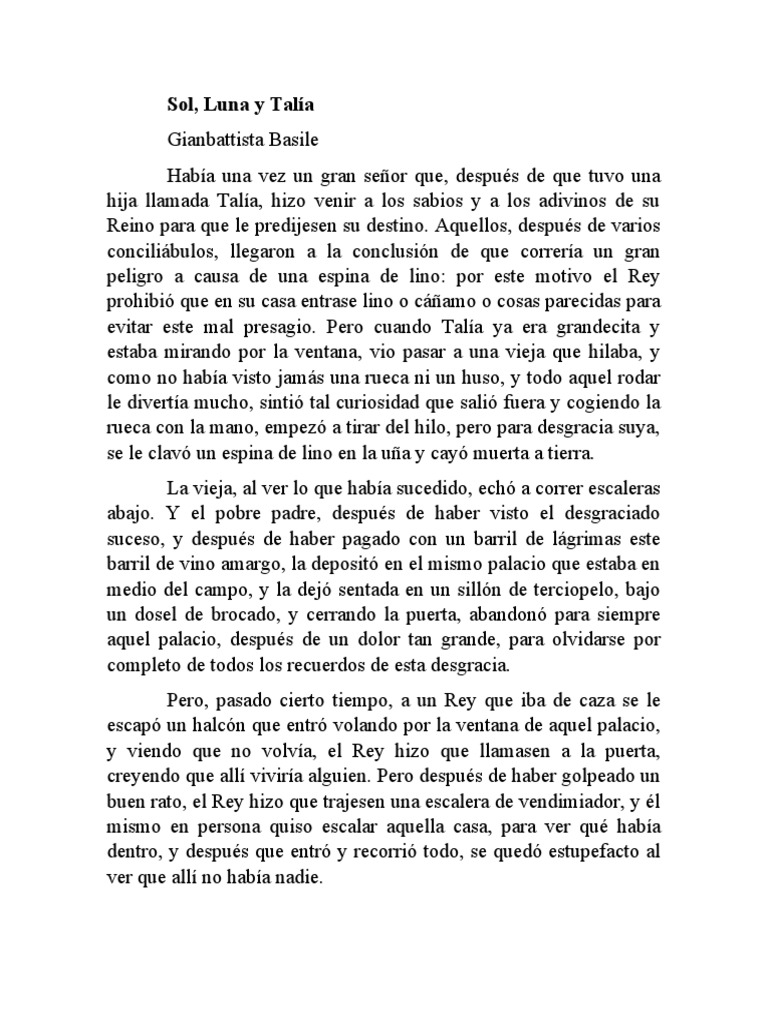 Sol, Luna y Talía

Gianbattista Basile

Había una vez un gran señor que, después de que tuvo una hija llamada Talía, hizo venir a los sabios y a los adivinos de su Reino para que le predijesen su destino. Aquellos, después de varios conciliábulos, llegaron a la conclusión de que correría un gran peligro a causa de una espina de lino: por este motivo el Rey prohibió que en su casa entrase lino o cáñamo o cosas parecidas para evitar este mal presagio. Pero cuando Talía ya era grandecita y estaba mirando por la ventana, vio pasar a una vieja que hilaba, y como no había visto jamás una rueca ni un huso, y todo aquel rodar le divertía mucho, sintió tal curiosidad que salió fuera y cogiendo la rueca con la mano, empezó a tirar del hilo, pero para desgracia suya, se le clavó un espina de lino en la uña y cayó muerta a tierra.

La vieja, al ver lo que había sucedido, echó a correr escaleras abajo. Y el pobre padre, después de haber visto el desgraciado suceso, y después de haber pagado con un barril de lágrimas este barril de vino amargo, la depositó en el mismo palacio que estaba en medio del campo, y la dejó sentada en un sillón de terciopelo, bajo un dosel de brocado, y cerrando la puerta, abandonó para siempre aquel palacio, después de un dolor tan grande, para olvidarse por completo de todos los recuerdos de esta desgracia.

Pero, pasado cierto tiempo, a un Rey que iba de caza se le escapó un halcón que entró volando por la ventana de aquel palacio, y viendo que no volvía, el Rey hizo que llamasen a la puerta, creyendo que allí viviría alguien. Pero después de haber golpeado un buen rato, el Rey hizo que trajesen una escalera de vendimiador, y él mismo en persona quiso escalar aquella casa, para ver qué había dentro, y después que entró y recorrió todo, se quedó estupefacto al ver que allí no había nadie.